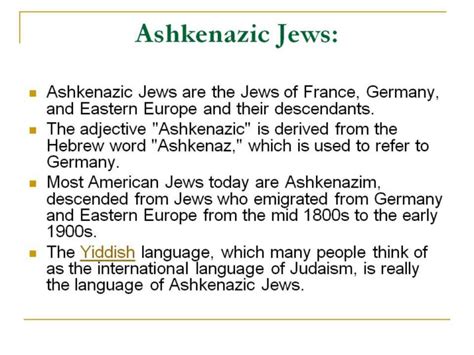 Ashkenazic Jews:

Ashkenazic Jews are the Jews of France, Germany, and Eastern Europe and their descendants.

The adjective "Ashkenazic" is derived from the Hebrew word "Ashkenaz," which is used to refer to Germany.

Most American Jews today are Ashkenazim, descended from Jews who emigrated from Germany and Eastern Europe from the mid 1800s to the early 1900s.

The Yiddish language, which many people think of as the international language of Judaism, is really the language of Ashkenazic Jews.